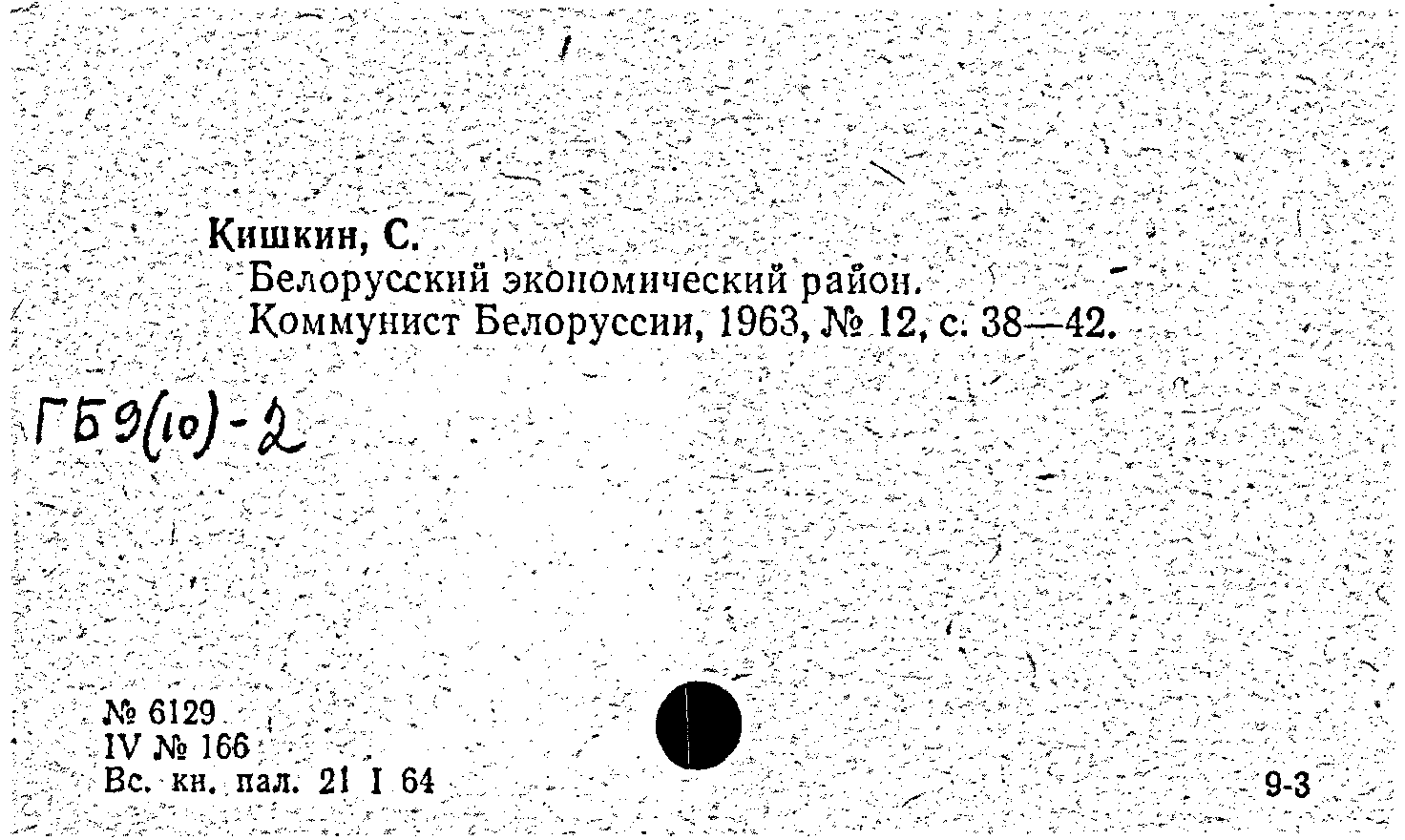 Кишкин, С.
Белорусский экономический район.
Коммунист Белоруссии, 1963, № 12, с. 38—42.

ГБ9(10)-2

№ 6129
IV № 166
Вс. кн. пал. 21 I 64

9-3